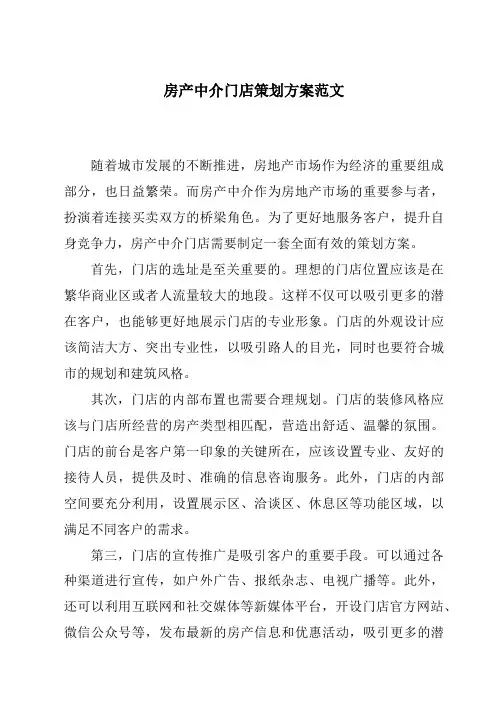 房产中介门店策划方案范文

随着城市发展的不断推进，房地产市场作为经济的重要组成部分，也日益繁荣。而房产中介作为房地产市场的重要参与者，扮演着连接买卖双方的桥梁角色。为了更好地服务客户，提升自身竞争力，房产中介门店需要制定一套全面有效的策划方案。

首先，门店的选址是至关重要的。理想的门店位置应该是在繁华商业区或者人流量较大的地段。这样不仅可以吸引更多的潜在客户，也能够更好地展示门店的专业形象。门店的外观设计应该简洁大方、突出专业性，以吸引路人的目光，同时也要符合城市的规划和建筑风格。

其次，门店的内部布置也需要合理规划。门店的装修风格应该与门店所经营的房产类型相匹配，营造出舒适、温馨的氛围。门店的前台是客户第一印象的关键所在，应该设置专业、友好的接待人员，提供及时、准确的信息咨询服务。此外，门店的内部空间要充分利用，设置展示区、洽谈区、休息区等功能区域，以满足不同客户的需求。

第三，门店的宣传推广是吸引客户的重要手段。可以通过各种渠道进行宣传，如户外广告、报纸杂志、电视广播等。此外，还可以利用互联网和社交媒体等新媒体平台，开设门店官方网站、微信公众号等，发布最新的房产信息和优惠活动，吸引更多的潜